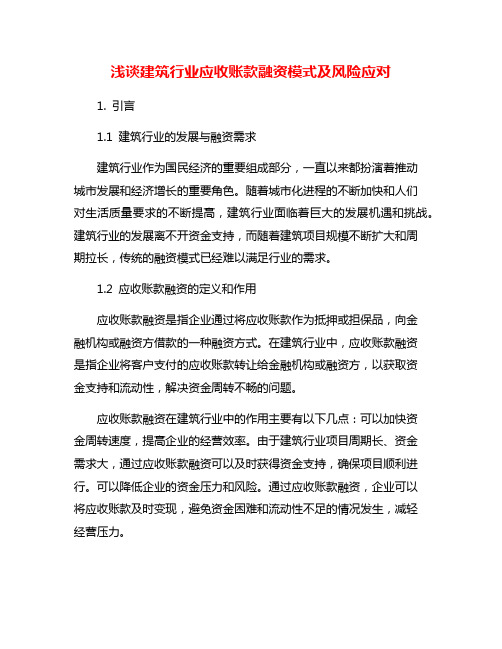 浅谈建筑行业应收账款融资模式及风险应对

1. 引言

1.1 建筑行业的发展与融资需求

建筑行业作为国民经济的重要组成部分，一直以来都扮演着推动城市发展和经济增长的重要角色。随着城市化进程的不断加快和人们对生活质量要求的不断提高，建筑行业面临着巨大的发展机遇和挑战。建筑行业的发展离不开资金支持，而随着建筑项目规模不断扩大和周期拉长，传统的融资模式已经难以满足行业的需求。

1.2 应收账款融资的定义和作用

应收账款融资是指企业通过将应收账款作为抵押或担保品，向金融机构或融资方借款的一种融资方式。在建筑行业中，应收账款融资是指企业将客户支付的应收账款转让给金融机构或融资方，以获取资金支持和流动性，解决资金周转不畅的问题。

应收账款融资在建筑行业中的作用主要有以下几点：可以加快资金周转速度，提高企业的经营效率。由于建筑行业项目周期长、资金需求大，通过应收账款融资可以及时获得资金支持，确保项目顺利进行。可以降低企业的资金压力和风险。通过应收账款融资，企业可以将应收账款及时变现，避免资金困难和流动性不足的情况发生，减轻经营压力。